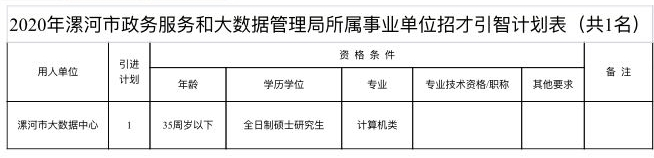 2020年漯河市政务服务和大数据管理局所属事业单位招才引智计划表（共1名）

| 用人单位 | 引进计划 | 资格条件 | | | | | 备注 |
|---|---|---|---|---|---|---|---|
| | | 年龄 | 学历学位 | 专业 | 专业技术资格/职称 | 其他要求 | |
| 漯河市大数据中心 | 1 | 35周岁以下 | 全日制硕士研究生 | 计算机类 | | | |